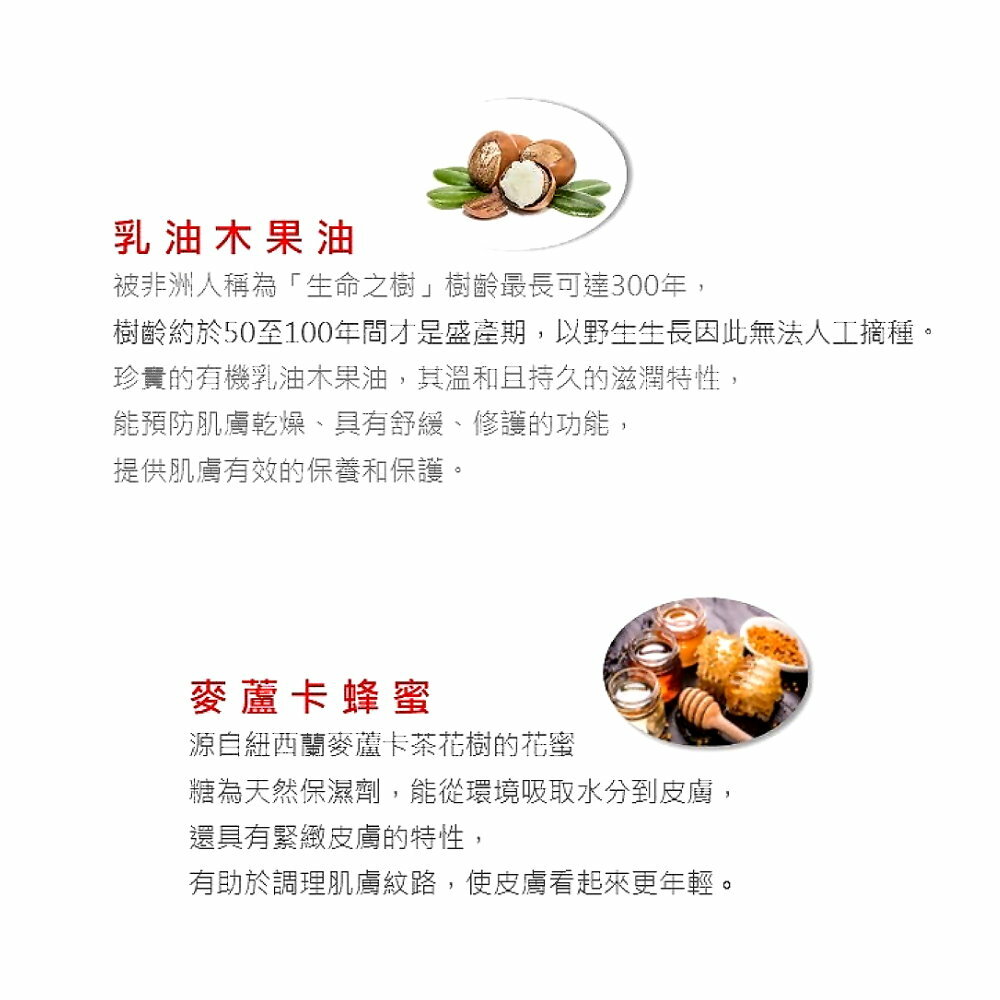 乳油木果油
被非洲人稱為「生命之樹」樹齡最長可達300年，
樹齡約於50至100年間才是盛產期，以野生生長因此無法人工摘種。
珍貴的有機乳油木果油，其溫和且持久的滋潤特性，
能預防肌膚乾燥、具有舒緩、修護的功能，
提供肌膚有效的保養和保護。

麥蘆卡蜂蜜
源自紐西蘭麥蘆卡茶花樹的花蜜
糖為天然保濕劑，能從環境吸取水分到皮膚，
還具有緊緻皮膚的特性，
有助於調理肌膚紋路，使皮膚看起來更年輕。